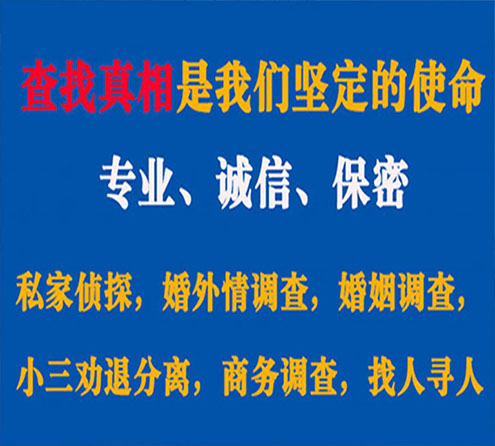 查找真相是我们坚定的使命

专业、诚信、保密

私家侦探，婚外情调查，婚姻调查，

小三劝退分离，商务调查，找人寻人